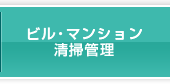 ビル・マンション
清掃管理